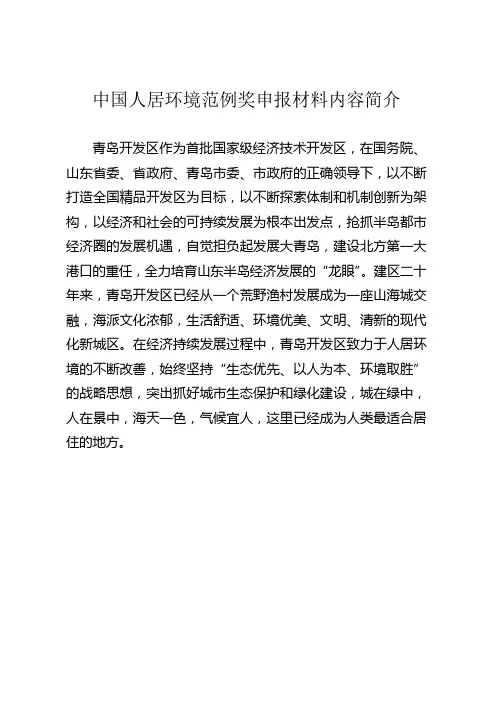 中国人居环境范例奖申报材料内容简介

青岛开发区作为首批国家级经济技术开发区，在国务院、山东省委、省政府、青岛市委、市政府的正确领导下，以不断打造全国精品开发区为目标，以不断探索体制和机制创新为架构，以经济和社会的可持续发展为根本出发点，抢抓半岛都市经济圈的发展机遇，自觉担负起发展大青岛，建设北方第一大港口的重任，全力培育山东半岛经济发展的“龙眼”。建区二十年来，青岛开发区已经从一个荒野渔村发展成为一座山海城交融，海派文化浓郁，生活舒适、环境优美、文明、清新的现代化新城区。在经济持续发展过程中，青岛开发区致力于人居环境的不断改善，始终坚持“生态优先、以人为本、环境取胜”的战略思想，突出抓好城市生态保护和绿化建设，城在绿中，人在景中，海天一色，气候宜人，这里已经成为人类最适合居住的地方。